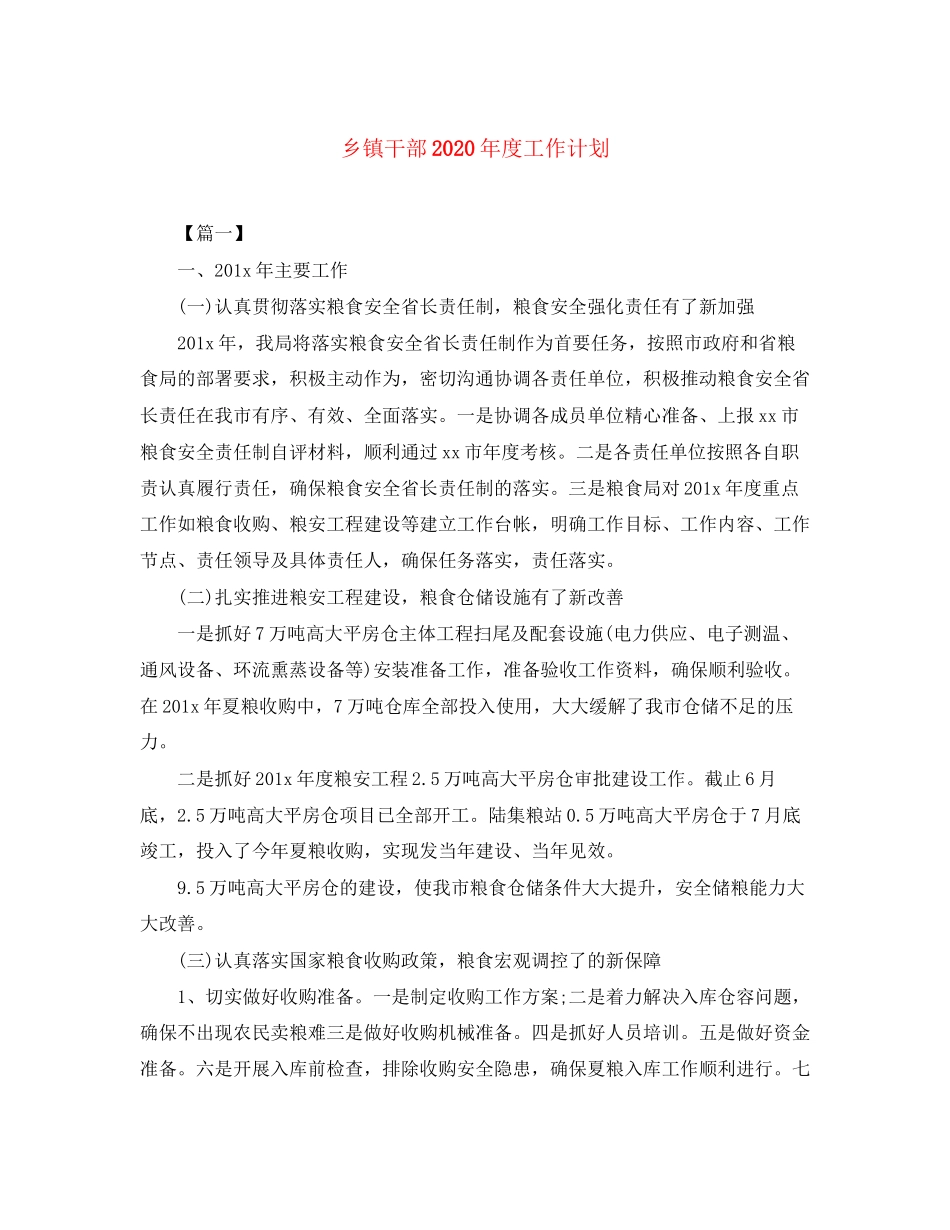 乡镇干部2020年度工作计划

【篇一】

一、201x年主要工作

(一)认真贯彻落实粮食安全省长责任制，粮食安全强化责任有了新加强

201x年，我局将落实粮食安全省长责任制作为首要任务，按照市政府和省粮食局的部署要求，积极主动作为，密切沟通协调各责任单位，积极推动粮食安全省长责任在我市有序、有效、全面落实。一是协调各成员单位精心准备、上报xx市粮食安全责任制自评材料，顺利通过xx市年度考核。二是各责任单位按照各自职责认真履行责任，确保粮食安全省长责任制的落实。三是粮食局对201x年度重点工作如粮食收购、粮安工程建设等建立工作台帐，明确工作目标、工作内容、工作节点、责任领导及具体责任人，确保任务落实，责任落实。

(二)扎实推进粮安工程建设，粮食仓储设施有了新改善

一是抓好7万吨高大平房仓主体工程扫尾及配套设施(电力供应、电子测温、通风设备、环流熏蒸设备等)安装准备工作，准备验收工作资料，确保顺利验收。在201x年夏粮收购中，7万吨仓库全部投入使用，大大缓解了我市仓储不足的压力。

二是抓好201x年度粮安工程2.5万吨高大平房仓审批建设工作。截止6月底，2.5万吨高大平房仓项目已全部开工。陆集粮站0.5万吨高大平房仓于7月底竣工，投入了今年夏粮收购，实现发当年建设、当年见效。

9.5万吨高大平房仓的建设，使我市粮食仓储条件大大提升，安全储粮能力大大改善。

(三)认真落实国家粮食收购政策，粮食宏观调控了的新保障

1、切实做好收购准备。一是制定收购工作方案;二是着力解决入库仓容问题，确保不出现农民卖粮难三是做好收购机械准备。四是抓好人员培训。五是做好资金准备。六是开展入库前检查，排除收购安全隐患，确保夏粮入库工作顺利进行。七